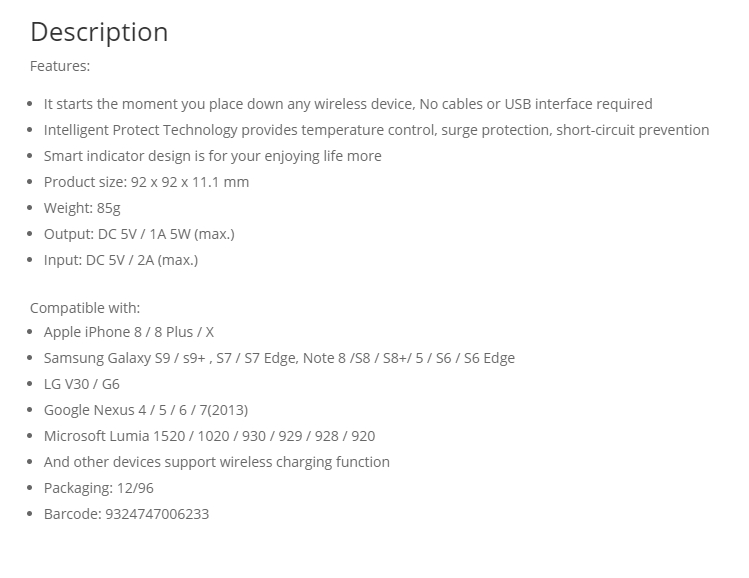 Description

Features:

- It starts the moment you place down any wireless device, No cables or USB interface required
- Intelligent Protect Technology provides temperature control, surge protection, short-circuit prevention
- Smart indicator design is for your enjoying life more
- Product size: 92 x 92 x 11.1 mm
- Weight: 85g
- Output: DC 5V / 1A 5W (max.)
- Input: DC 5V / 2A (max.)

Compatible with:
- Apple iPhone 8 / 8 Plus / X
- Samsung Galaxy S9 / s9+ , S7 / S7 Edge, Note 8 /S8 / S8+/ 5 / S6 / S6 Edge
- LG V30 / G6
- Google Nexus 4 / 5 / 6 / 7(2013)
- Microsoft Lumia 1520 / 1020 / 930 / 929 / 928 / 920
- And other devices support wireless charging function
- Packaging: 12/96
- Barcode: 9324747006233